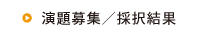 演題募集／採択結果